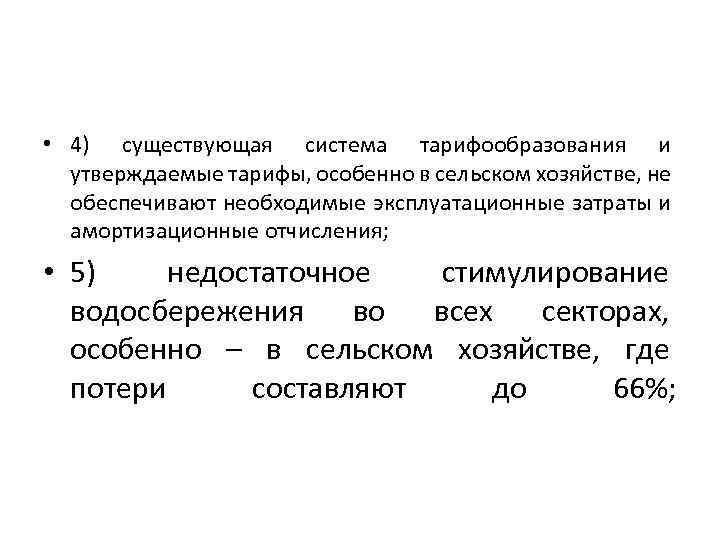 • 4) существующая система тарифообразования и утверждаемые тарифы, особенно в сельском хозяйстве, не обеспечивают необходимые эксплуатационные затраты и амортизационные отчисления;

• 5) недостаточное стимулирование водосбережения во всех секторах, особенно – в сельском хозяйстве, где потери составляют до 66%;